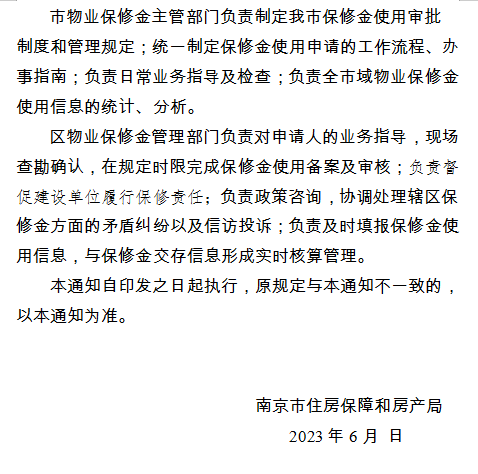 市物业保修金主管部门负责制定我市保修金使用审批制度和管理规定；统一制定保修金使用申请的工作流程、办事指南；负责日常业务指导及检查；负责全市域物业保修金使用信息的统计、分析。

区物业保修金管理部门负责对申请人的业务指导，现场查勘确认，在规定时限完成保修金使用备案及审核；负责督促建设单位履行保修责任；负责政策咨询，协调处理辖区保修金方面的矛盾纠纷以及信访投诉；负责及时填报保修金使用信息，与保修金交存信息形成实时核算管理。

本通知自印发之日起执行，原规定与本通知不一致的，以本通知为准。

南京市住房保障和房产局

2023 年 6 月 日